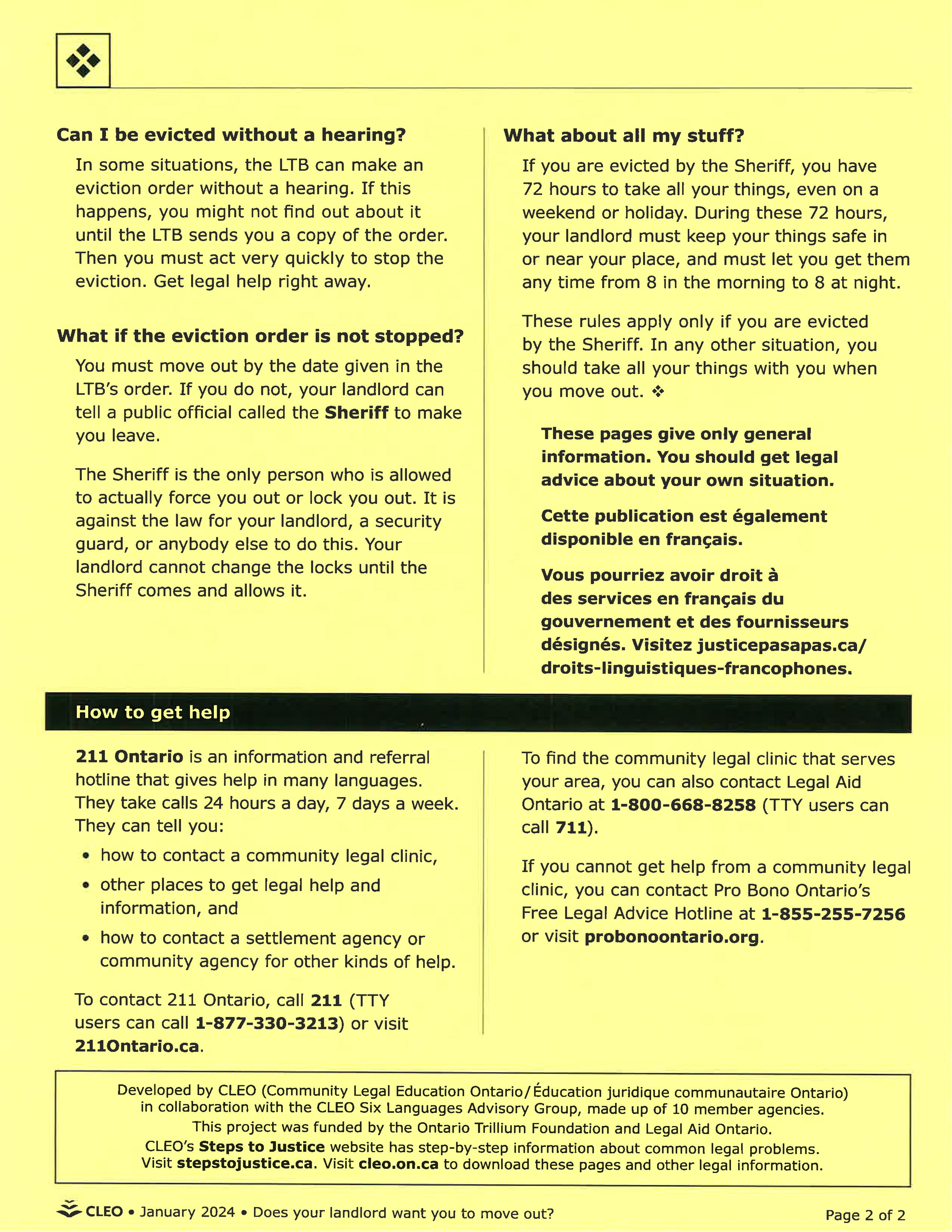 Can I be evicted without a hearing?

In some situations, the LTB can make an eviction order without a hearing. If this happens, you might not find out about it until the LTB sends you a copy of the order. Then you must act very quickly to stop the eviction. Get legal help right away.

What if the eviction order is not stopped?

You must move out by the date given in the LTB's order. If you do not, your landlord can tell a public official called the Sheriff to make you leave.

The Sheriff is the only person who is allowed to actually force you out or lock you out. It is against the law for your landlord, a security guard, or anybody else to do this. Your landlord cannot change the locks until the Sheriff comes and allows it.

What about all my stuff?

If you are evicted by the Sheriff, you have 72 hours to take all your things, even on a weekend or holiday. During these 72 hours, your landlord must keep your things safe in or near your place, and must let you get them any time from 8 in the morning to 8 at night.

These rules apply only if you are evicted by the Sheriff. In any other situation, you should take all your things with you when you move out. ❖

These pages give only general information. You should get legal advice about your own situation.

Cette publication est également disponible en français.

Vous pourriez avoir droit à des services en français du gouvernement et des fournisseurs désignés. Visitez justicepasapas.ca/droits-linguistiques-francophones.

How to get help

211 Ontario is an information and referral hotline that gives help in many languages. They take calls 24 hours a day, 7 days a week. They can tell you:

• how to contact a community legal clinic,
• other places to get legal help and information, and
• how to contact a settlement agency or community agency for other kinds of help.

To contact 211 Ontario, call 211 (TTY users can call 1-877-330-3213) or visit 211Ontario.ca.

To find the community legal clinic that serves your area, you can also contact Legal Aid Ontario at 1-800-668-8258 (TTY users can call 711).

If you cannot get help from a community legal clinic, you can contact Pro Bono Ontario's Free Legal Advice Hotline at 1-855-255-7256 or visit probonoontario.org.

Developed by CLEO (Community Legal Education Ontario/Éducation juridique communautaire Ontario) in collaboration with the CLEO Six Languages Advisory Group, made up of 10 member agencies.
This project was funded by the Ontario Trillium Foundation and Legal Aid Ontario.
CLEO's Steps to Justice website has step-by-step information about common legal problems.
Visit stepstojustice.ca. Visit cleo.on.ca to download these pages and other legal information.

CLEO • January 2024 • Does your landlord want you to move out?

Page 2 of 2